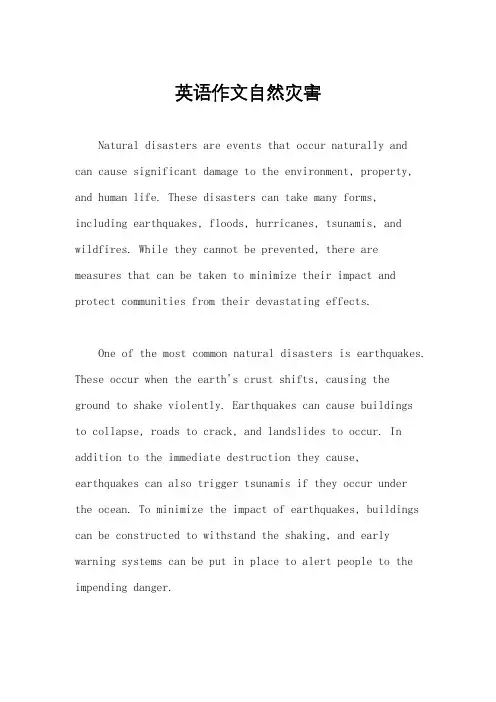 英语作文自然灾害

Natural disasters are events that occur naturally and can cause significant damage to the environment, property, and human life. These disasters can take many forms, including earthquakes, floods, hurricanes, tsunamis, and wildfires. While they cannot be prevented, there are measures that can be taken to minimize their impact and protect communities from their devastating effects.

One of the most common natural disasters is earthquakes. These occur when the earth's crust shifts, causing the ground to shake violently. Earthquakes can cause buildings to collapse, roads to crack, and landslides to occur. In addition to the immediate destruction they cause, earthquakes can also trigger tsunamis if they occur under the ocean. To minimize the impact of earthquakes, buildings can be constructed to withstand the shaking, and early warning systems can be put in place to alert people to the impending danger.